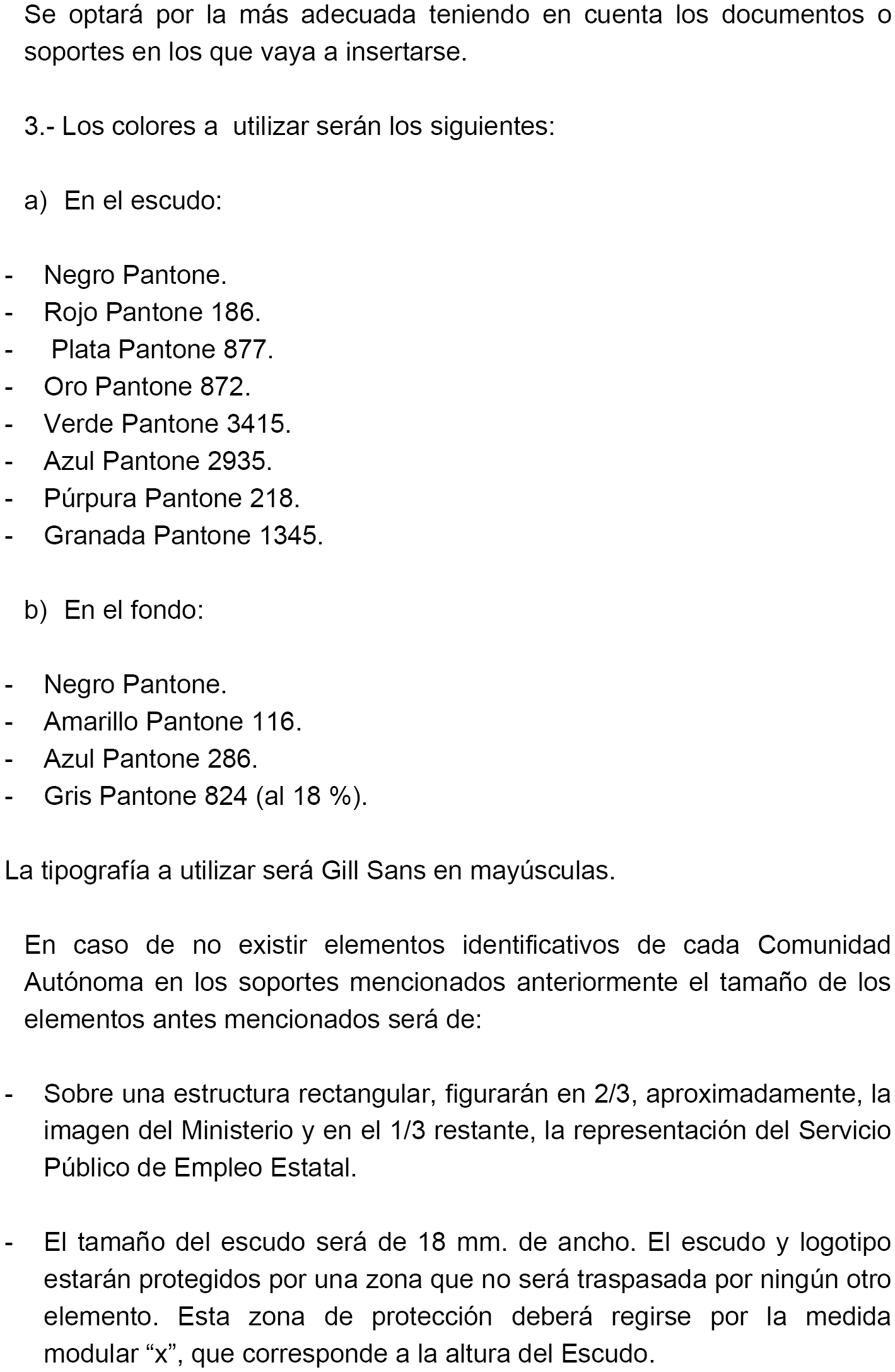 Se optará por la más adecuada teniendo en cuenta los documentos o soportes en los que vaya a insertarse.

3.- Los colores a utilizar serán los siguientes:

a) En el escudo:

- Negro Pantone.
- Rojo Pantone 186.
- Plata Pantone 877.
- Oro Pantone 872.
- Verde Pantone 3415.
- Azul Pantone 2935.
- Púrpura Pantone 218.
- Granada Pantone 1345.

b) En el fondo:

- Negro Pantone.
- Amarillo Pantone 116.
- Azul Pantone 286.
- Gris Pantone 824 (al 18 %).

La tipografía a utilizar será Gill Sans en mayúsculas.

En caso de no existir elementos identificativos de cada Comunidad Autónoma en los soportes mencionados anteriormente el tamaño de los elementos antes mencionados será de:

- Sobre una estructura rectangular, figurarán en 2/3, aproximadamente, la imagen del Ministerio y en el 1/3 restante, la representación del Servicio Público de Empleo Estatal.

- El tamaño del escudo será de 18 mm. de ancho. El escudo y logotipo estarán protegidos por una zona que no será traspasada por ningún otro elemento. Esta zona de protección deberá regirse por la medida modular “x”, que corresponde a la altura del Escudo.